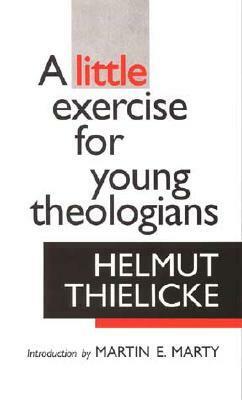 A little exercise for young theologians

HELMUT THIELICKE

Introduction by MARTIN E. MARTY